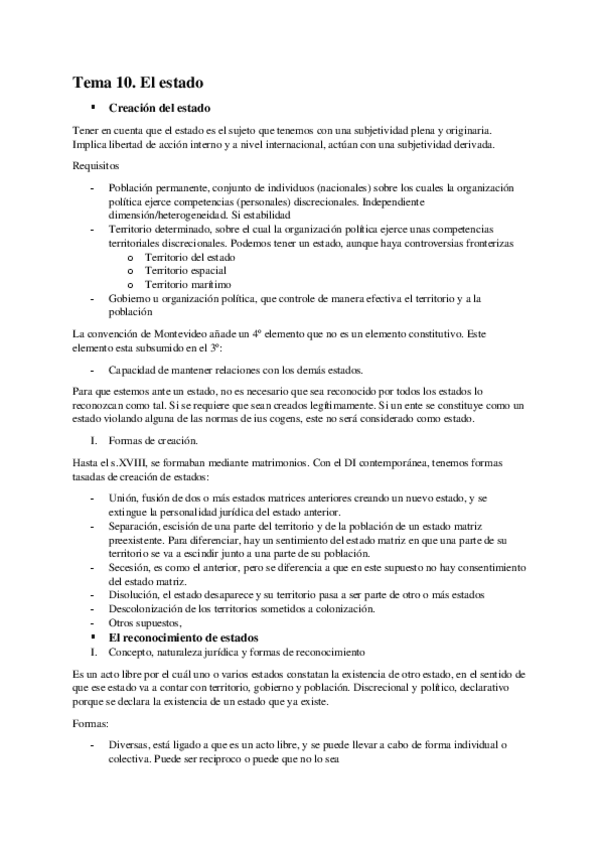 Tema 10. El estado

▪ Creación del estado

Tener en cuenta que el estado es el sujeto que tenemos con una subjetividad plena y originaria. Implica libertad de acción interno y a nivel internacional, actúan con una subjetividad derivada.

Requisitos

- Población permanente, conjunto de individuos (nacionales) sobre los cuales la organización política ejerce competencias (personales) discrecionales. Independiente dimensión/heterogeneidad. Si estabilidad
- Territorio determinado, sobre el cual la organización política ejerce unas competencias territoriales discrecionales. Podemos tener un estado, aunque haya controversias fronterizas
  o Territorio del estado
  o Territorio espacial
  o Territorio marítimo
- Gobierno u organización política, que controle de manera efectiva el territorio y a la población

La convención de Montevideo añade un 4º elemento que no es un elemento constitutivo. Este elemento esta subsumido en el 3º:

- Capacidad de mantener relaciones con los demás estados.

Para que estemos ante un estado, no es necesario que sea reconocido por todos los estados lo reconozcan como tal. Si se requiere que sean creados legítimamente. Si un ente se constituye como un estado violando alguna de las normas de ius cogens, este no será considerado como estado.

I. Formas de creación.

Hasta el s.XVIII, se formaban mediante matrimonios. Con el DI contemporánea, tenemos formas tasadas de creación de estados:

- Unión, fusión de dos o más estados matrices anteriores creando un nuevo estado, y se extingue la personalidad jurídica del estado anterior.
- Separación, escisión de una parte del territorio y de la población de un estado matriz preexistente. Para diferenciar, hay un sentimiento del estado matriz en que una parte de su territorio se va a escindir junto a una parte de su población.
- Secesión, es como el anterior, pero se diferencia a que en este supuesto no hay consentimiento del estado matriz.
- Disolución, el estado desaparece y su territorio pasa a ser parte de otro o más estados
- Descolonización de los territorios sometidos a colonización.
- Otros supuestos,

▪ El reconocimiento de estados

I. Concepto, naturaleza jurídica y formas de reconocimiento

Es un acto libre por el cuál uno o varios estados constatan la existencia de otro estado, en el sentido de que ese estado va a contar con territorio, gobierno y población. Discrecional y político, declarativo porque se declara la existencia de un estado que ya existe.

Formas:

- Diversas, está ligado a que es un acto libre, y se puede llevar a cabo de forma individual o colectiva. Puede ser recíproco o puede que no lo sea